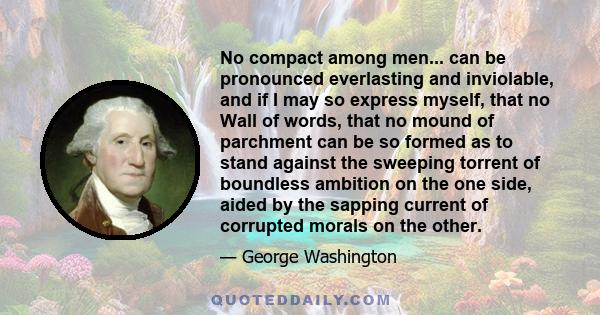 No compact among men... can be pronounced everlasting and inviolable, and if I may so express myself, that no Wall of words, that no mound of parchment can be so formed as to stand against the sweeping torrent of boundless ambition on the one side, aided by the sapping current of corrupted morals on the other.

— George Washington

QUOTEDDAILY.COM